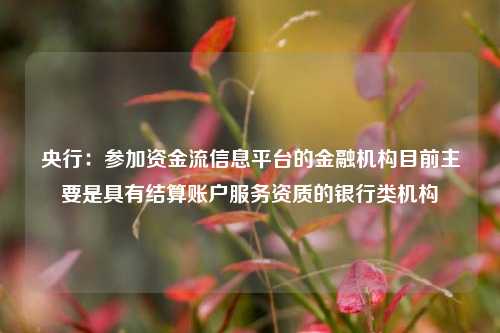 央行：参加资金流信息平台的金融机构目前主要是具有结算账户服务资质的银行类机构